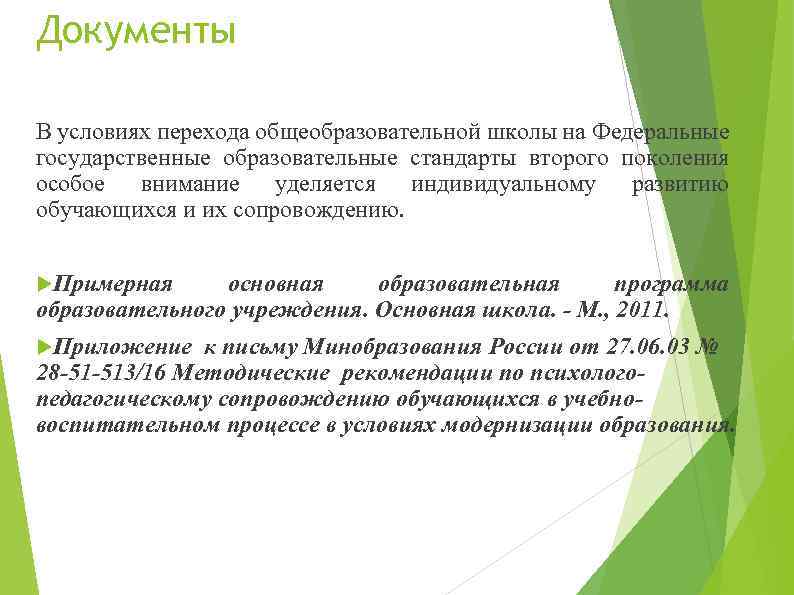 Документы

В условиях перехода общеобразовательной школы на Федеральные государственные образовательные стандарты второго поколения особое внимание уделяется индивидуальному развитию обучающихся и их сопровождению.

Примерная основная образовательная программа образовательного учреждения. Основная школа. - М., 2011.

Приложение к письму Минобразования России от 27.06.03 № 28-51-513/16 Методические рекомендации по психолого-педагогическому сопровождению обучающихся в учебно-воспитательном процессе в условиях модернизации образования.